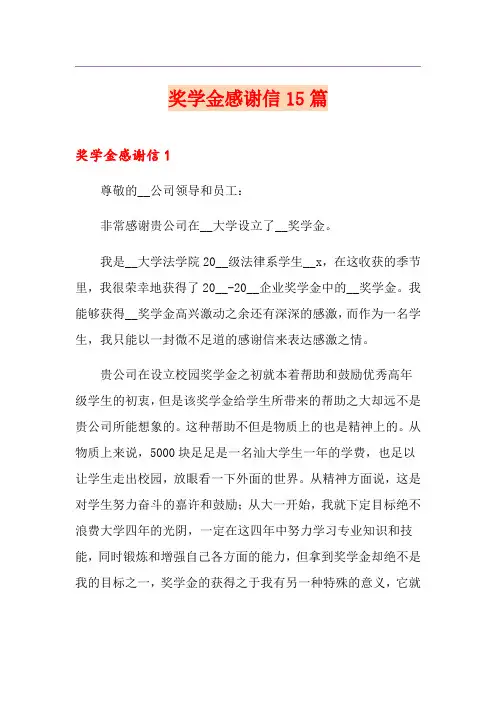 奖学金感谢信 15 篇

奖学金感谢信 1

尊敬的__公司领导和员工：

非常感谢贵公司在__大学设立了__奖学金。

我是__大学法学院 20__级法律系学生__x，在这收获的季节里，我很荣幸地获得了 20__-20__企业奖学金中的__奖学金。我能够获得__奖学金高兴激动之余还有深深的感激，而作为一名学生，我只能以一封微不足道的感谢信来表达感激之情。

贵公司在设立校园奖学金之初就本着帮助和鼓励优秀高年级学生的初衷，但是该奖学金给学生所带来的帮助之大却远不是贵公司所能想象的。这种帮助不但是物质上的也是精神上的。从物质上来说，5000 块足足是一名汕大学生一年的学费，也足以让学生走出校园，放眼看一下外面的世界。从精神方面说，这是对学生努力奋斗的嘉许和鼓励；从大一开始，我就下定目标绝不浪费大学四年的光阴，一定在这四年中努力学习专业知识和技能，同时锻炼和增强自己各方面的能力，但拿到奖学金却绝不是我的目标之一，奖学金的获得之于我有另一种特殊的意义，它就